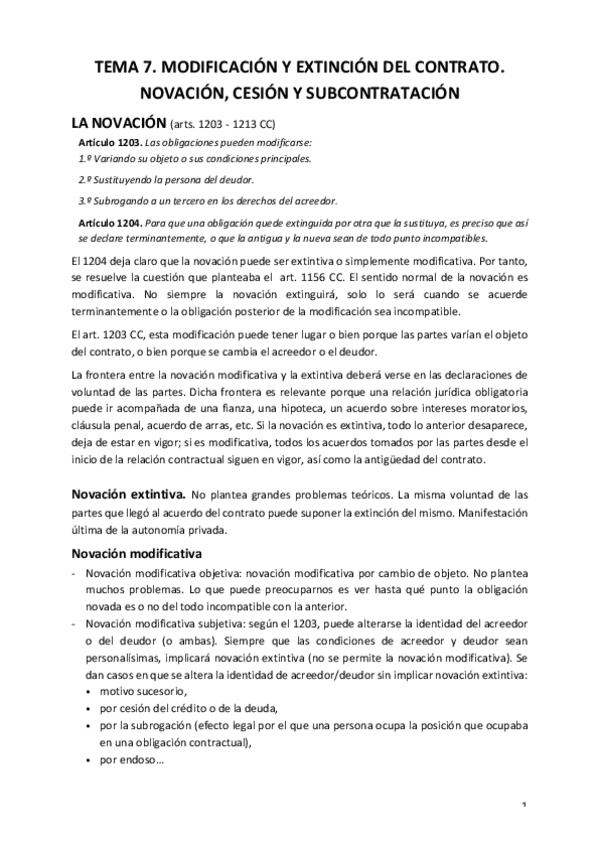 TEMA 7. MODIFICACIÓN Y EXTINCIÓN DEL CONTRATO. NOVACIÓN, CESIÓN Y SUBCONTRATACIÓN

LA NOVACIÓN (arts. 1203 - 1213 CC)

Artículo 1203. Las obligaciones pueden modificarse:
1.º Variando su objeto o sus condiciones principales.
2.º Sustituyendo la persona del deudor.
3.º Subrogando a un tercero en los derechos del acreedor.

Artículo 1204. Para que una obligación quede extinguida por otra que la sustituya, es preciso que así se declare terminantemente, o que la antigua y la nueva sean de todo punto incompatibles.

El 1204 deja claro que la novación puede ser extintiva o simplemente modificativa. Por tanto, se resuelve la cuestión que planteaba el art. 1156 CC. El sentido normal de la novación es modificativa. No siempre la novación extinguirá, solo lo será cuando se acuerde terminantemente o la obligación posterior de la modificación sea incompatible.

El art. 1203 CC, esta modificación puede tener lugar o bien porque las partes varían el objeto del contrato, o bien porque se cambia el acreedor o el deudor.

La frontera entre la novación modificativa y la extintiva deberá verse en las declaraciones de voluntad de las partes. Dicha frontera es relevante porque una relación jurídica obligatoria puede ir acompañada de una fianza, una hipoteca, un acuerdo sobre intereses moratorios, cláusula penal, acuerdo de arras, etc. Si la novación es extintiva, todo lo anterior desaparece, deja de estar en vigor; si es modificativa, todos los acuerdos tomados por las partes desde el inicio de la relación contractual siguen en vigor, así como la antigüedad del contrato.

Novación extintiva. No plantea grandes problemas teóricos. La misma voluntad de las partes que llegó al acuerdo del contrato puede suponer la extinción del mismo. Manifestación última de la autonomía privada.

Novación modificativa

- Novación modificativa objetiva: novación modificativa por cambio de objeto. No plantea muchos problemas. Lo que puede preocuparnos es ver hasta qué punto la obligación novada es o no del todo incompatible con la anterior.
- Novación modificativa subjetiva: según el 1203, puede alterarse la identidad del acreedor o del deudor (o ambas). Siempre que las condiciones de acreedor y deudor sean personalísimas, implicará novación extintiva (no se permite la novación modificativa). Se dan casos en que se altera la identidad de acreedor/deudor sin implicar novación extintiva:
• motivo sucesorio,
• por cesión del crédito o de la deuda,
• por la subrogación (efecto legal por el que una persona ocupa la posición que ocupaba en una obligación contractual),
• por endoso…

1